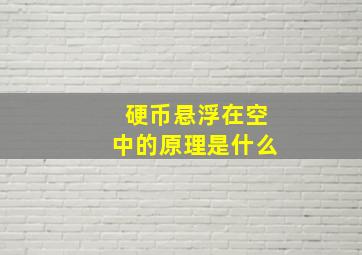 硬币悬浮在空中的原理是什么